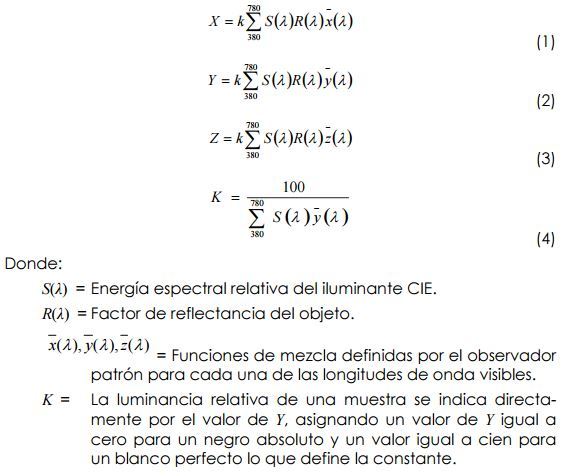 $X = k\sum_{380}^{780} S(\lambda)R(\lambda)\bar{x}(\lambda)$ (1)

$Y = k\sum_{380}^{780} S(\lambda)R(\lambda)\bar{y}(\lambda)$ (2)

$Z = k\sum_{380}^{780} S(\lambda)R(\lambda)\bar{z}(\lambda)$ (3)

$K = \frac{100}{\sum_{380}^{780} S(\lambda)\bar{y}(\lambda)}$ (4)

Donde:

$S(\lambda)$ = Energía espectral relativa del iluminante CIE.

$R(\lambda)$ = Factor de reflectancia del objeto.

$\bar{x}(\lambda), \bar{y}(\lambda), \bar{z}(\lambda)$ = Funciones de mezcla definidas por el observador patrón para cada una de las longitudes de onda visibles.

$K$ = La luminancia relativa de una muestra se indica directamente por el valor de $Y$, asignando un valor de $Y$ igual a cero para un negro absoluto y un valor igual a cien para un blanco perfecto lo que define la constante.